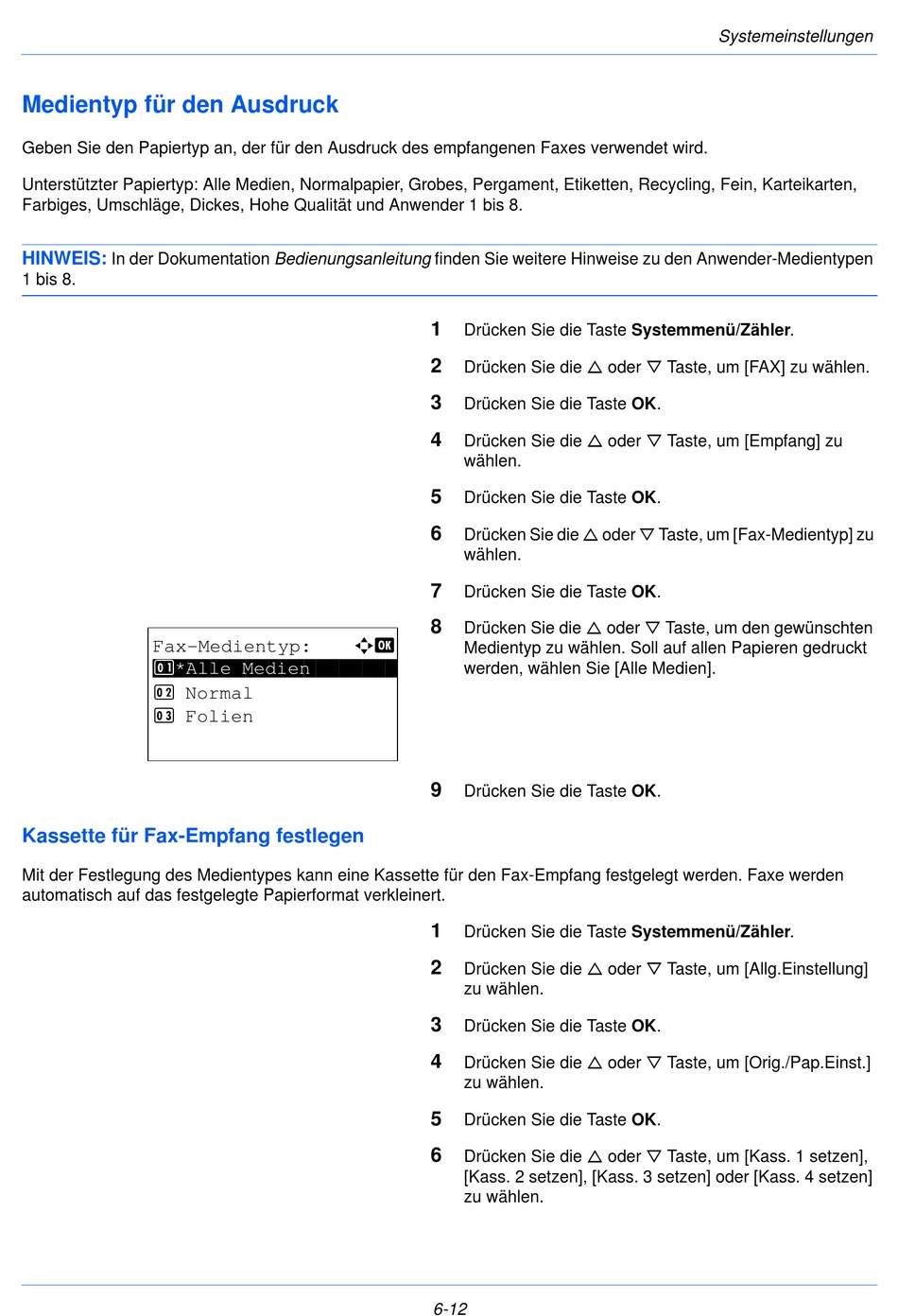 Systemeinstellungen

Medientyp für den Ausdruck

Geben Sie den Papiertyp an, der für den Ausdruck des empfangenen Faxes verwendet wird.

Unterstützter Papiertyp: Alle Medien, Normalpapier, Grobes, Pergament, Etiketten, Recycling, Fein, Karteikarten, Farbiges, Umschläge, Dickes, Hohe Qualität und Anwender 1 bis 8.

HINWEIS: In der Dokumentation Bedienungsanleitung finden Sie weitere Hinweise zu den Anwender-Medientypen 1 bis 8.

1 Drücken Sie die Taste Systemmenü/Zähler.

2 Drücken Sie die △ oder ▽ Taste, um [FAX] zu wählen.

3 Drücken Sie die Taste OK.

4 Drücken Sie die △ oder ▽ Taste, um [Empfang] zu wählen.

5 Drücken Sie die Taste OK.

6 Drücken Sie die △ oder ▽ Taste, um [Fax-Medientyp] zu wählen.

7 Drücken Sie die Taste OK.

8 Drücken Sie die △ oder ▽ Taste, um den gewünschten Medientyp zu wählen. Soll auf allen Papieren gedruckt werden, wählen Sie [Alle Medien].

Fax-Medientyp: OK
01 *Alle Medien
02 Normal
03 Folien

9 Drücken Sie die Taste OK.

Kassette für Fax-Empfang festlegen

Mit der Festlegung des Medientypes kann eine Kassette für den Fax-Empfang festgelegt werden. Faxe werden automatisch auf das festgelegte Papierformat verkleinert.

1 Drücken Sie die Taste Systemmenü/Zähler.

2 Drücken Sie die △ oder ▽ Taste, um [Allg.Einstellung] zu wählen.

3 Drücken Sie die Taste OK.

4 Drücken Sie die △ oder ▽ Taste, um [Orig./Pap.Einst.] zu wählen.

5 Drücken Sie die Taste OK.

6 Drücken Sie die △ oder ▽ Taste, um [Kass. 1 setzen], [Kass. 2 setzen], [Kass. 3 setzen] oder [Kass. 4 setzen] zu wählen.

6-12